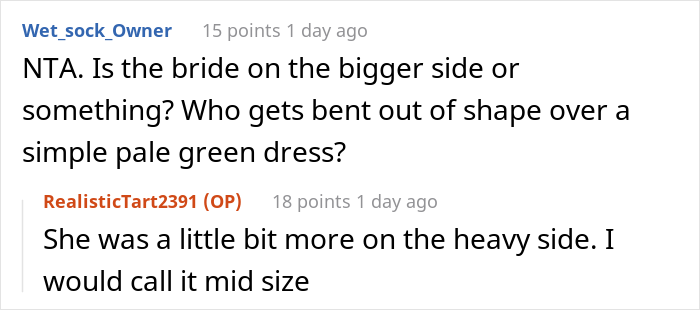 Wet_sock_Owner 15 points 1 day ago

NTA. Is the bride on the bigger side or something? Who gets bent out of shape over a simple pale green dress?

RealisticTart2391 (OP) 18 points 1 day ago

She was a little bit more on the heavy side. I would call it mid size